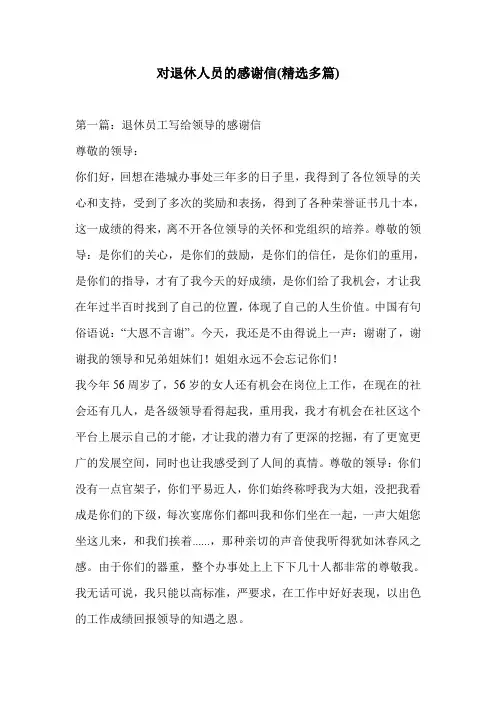 对退休人员的感谢信(精选多篇)

第一篇：退休员工写给领导的感谢信

尊敬的领导：

你们好，回想在港城办事处三年多的日子里，我得到了各位领导的关心和支持，受到了多次的奖励和表扬，得到了各种荣誉证书几十本，这一成绩的得来，离不开各位领导的关怀和党组织的培养。尊敬的领导：是你们的关心，是你们的鼓励，是你们的信任，是你们的重用，是你们的指导，才有了我今天的好成绩，是你们给了我机会，才让我在年过半百时找到了自己的位置，体现了自己的人生价值。中国有句俗语说：“大恩不言谢”。今天，我还是不由得说上一声：谢谢了，谢谢我的领导和兄弟姐妹们！姐姐永远不会忘记你们！

我今年56周岁了，56岁的女人还有机会在岗位上工作，在现在的社会还有几人，是各级领导看得起我，重用我，我才有机会在社区这个平台上展示自己的才能，才让我的潜力有了更深的挖掘，有了更宽更广的发展空间，同时也让我感受到了人间的真情。尊敬的领导：你们没有一点官架子，你们平易近人，你们始终称呼我为大姐，没把我看成是你们的下级，每次宴席你们都叫我和你们坐在一起，一声大姐您坐这儿来，和我们挨着……，那种亲切的声音使我听得犹如沐春风之感。由于你们的器重，整个办事处上上下下几十人都非常的尊敬我。我无话可说，我只能以高标准，严要求，在工作中好好表现，以出色的工作成绩回报领导的知遇之恩。